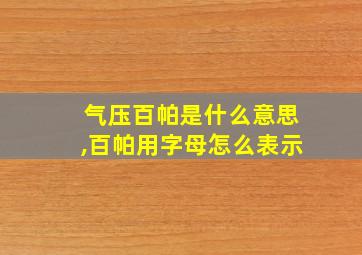 气压百帕是什么意思,百帕用字母怎么表示